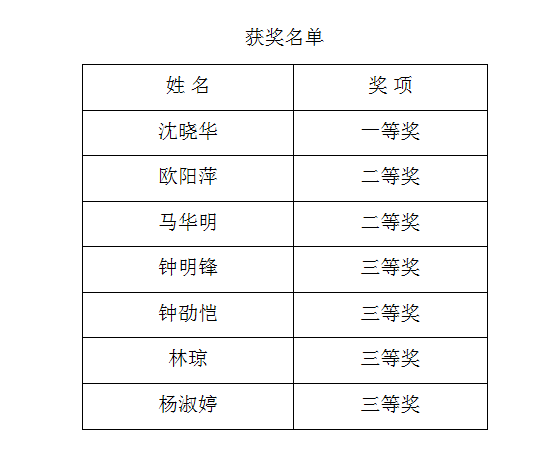 获奖名单

| 姓 名 | 奖 项 |
|---|---|
| 沈晓华 | 一等奖 |
| 欧阳萍 | 二等奖 |
| 马华明 | 二等奖 |
| 钟明锋 | 三等奖 |
| 钟劭恺 | 三等奖 |
| 林琼 | 三等奖 |
| 杨淑婷 | 三等奖 |